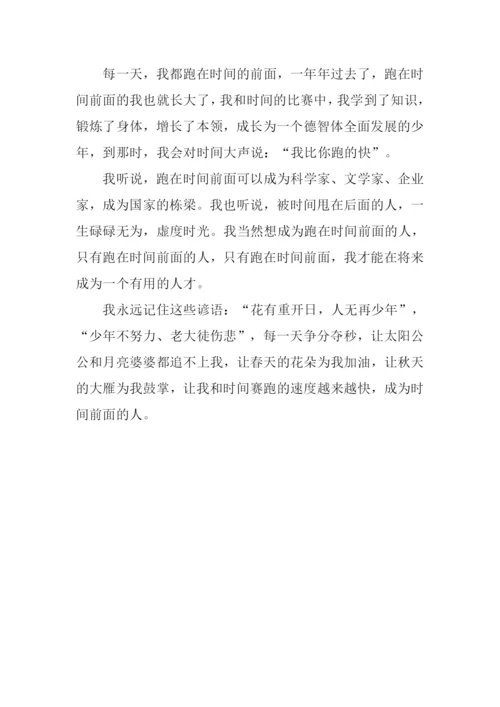 每一天，我都跑在时间的前面，一年年过去了，跑在时间前面的我也就长大了，我和时间的比赛中，我学到了知识，锻炼了身体，增长了本领，成长为一个德智体全面发展的少年，到那时，我会对时间大声说：“我比你跑的快”。

我听说，跑在时间前面可以成为科学家、文学家、企业家，成为国家的栋梁。我也听说，被时间甩在后面的人，一生碌碌无为，虚度时光。我当然想成为跑在时间前面的人，只有跑在时间前面的人，只有跑在时间前面，我才能在将来成为一个有用的人才。

我永远记住这些谚语：“花有重开日，人无再少年”，“少年不努力、老大徒伤悲”，每一天争分夺秒，让太阳公公和月亮婆婆都追不上我，让春天的花朵为我加油，让秋天的大雁为我鼓掌，让我和时间赛跑的速度越来越快，成为时间前面的人。